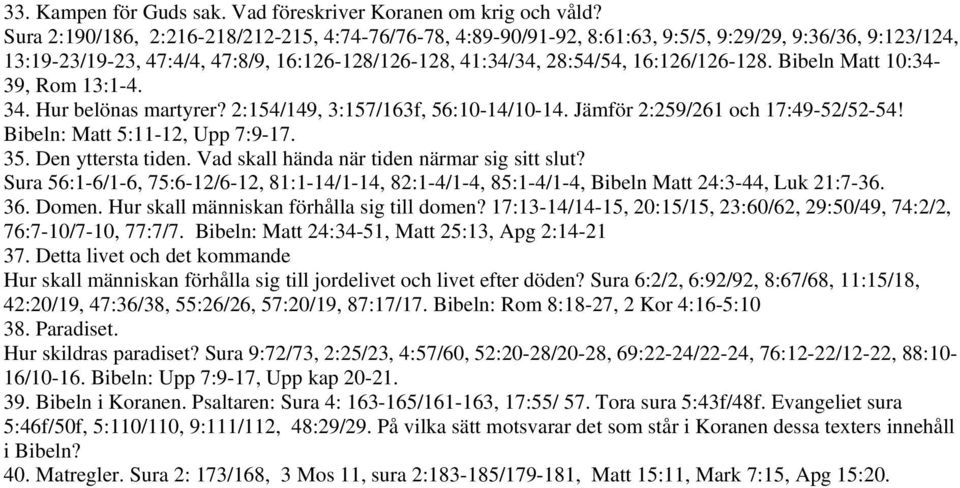 33. Kampen för Guds sak. Vad föreskriver Koranen om krig och våld?
Sura 2:190/186, 2:216-218/212-215, 4:74-76/76-78, 4:89-90/91-92, 8:61:63, 9:5/5, 9:29/29, 9:36/36, 9:123/124, 13:19-23/19-23, 47:4/4, 47:8/9, 16:126-128/126-128, 41:34/34, 28:54/54, 16:126/126-128. Bibeln Matt 10:34-39, Rom 13:1-4.
34. Hur belönas martyrer? 2:154/149, 3:157/163f, 56:10-14/10-14. Jämför 2:259/261 och 17:49-52/52-54! Bibeln: Matt 5:11-12, Upp 7:9-17.
35. Den yttersta tiden. Vad skall hända när tiden närmar sig sitt slut?
Sura 56:1-6/1-6, 75:6-12/6-12, 81:1-14/1-14, 82:1-4/1-4, 85:1-4/1-4, Bibeln Matt 24:3-44, Luk 21:7-36.
36. Domen. Hur skall människan förhålla sig till domen? 17:13-14/14-15, 20:15/15, 23:60/62, 29:50/49, 74:2/2, 76:7-10/7-10, 77:7/7. Bibeln: Matt 24:34-51, Matt 25:13, Apg 2:14-21
37. Detta livet och det kommande
Hur skall människan förhålla sig till jordelivet och livet efter döden? Sura 6:2/2, 6:92/92, 8:67/68, 11:15/18, 42:20/19, 47:36/38, 55:26/26, 57:20/19, 87:17/17. Bibeln: Rom 8:18-27, 2 Kor 4:16-5:10
38. Paradiset.
Hur skildras paradiset? Sura 9:72/73, 2:25/23, 4:57/60, 52:20-28/20-28, 69:22-24/22-24, 76:12-22/12-22, 88:10-16/10-16. Bibeln: Upp 7:9-17, Upp kap 20-21.
39. Bibeln i Koranen. Psaltaren: Sura 4: 163-165/161-163, 17:55/ 57. Tora sura 5:43f/48f. Evangeliet sura 5:46f/50f, 5:110/110, 9:111/112, 48:29/29. På vilka sätt motsvarar det som står i Koranen dessa texters innehåll i Bibeln?
40. Matregler. Sura 2: 173/168, 3 Mos 11, sura 2:183-185/179-181, Matt 15:11, Mark 7:15, Apg 15:20.